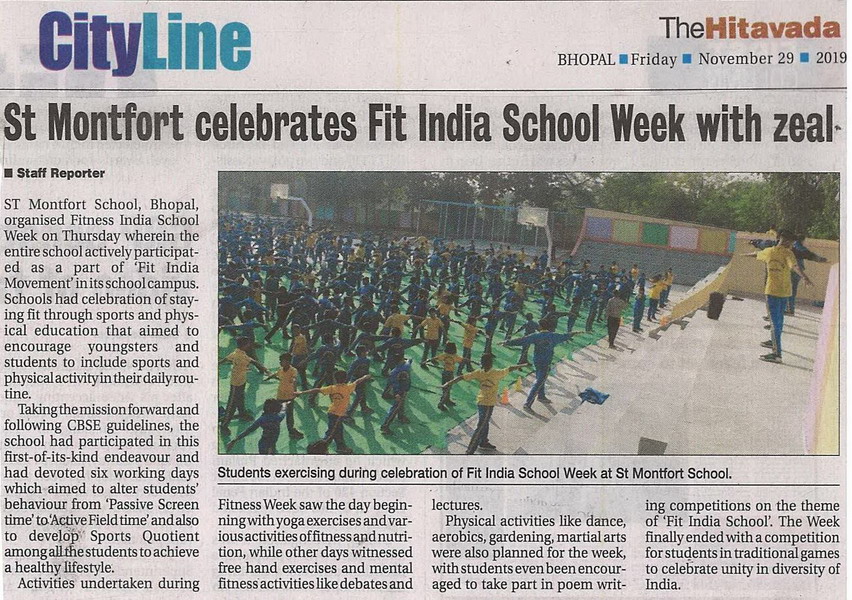 CityLine

TheHitavada

BHOPAL ■ Friday ■ November 29 ■ 2019

St Montfort celebrates Fit India School Week with zeal

■ Staff Reporter

ST Montfort School, Bhopal, organised Fitness India School Week on Thursday wherein the entire school actively participated as a part of 'Fit India Movement' in its school campus. Schools had celebration of staying fit through sports and physical education that aimed to encourage youngsters and students to include sports and physical activity in their daily routine.

Taking the mission forward and following CBSE guidelines, the school had participated in this first-of-its-kind endeavour and had devoted six working days which aimed to alter students' behaviour from 'Passive Screen time' to 'Active Field time' and also to develop Sports Quotient among all the students to achieve a healthy lifestyle.

Activities undertaken during Fitness Week saw the day beginning with yoga exercises and various activities of fitness and nutrition, while other days witnessed free hand exercises and mental fitness activities like debates and lectures.

Physical activities like dance, aerobics, gardening, martial arts were also planned for the week, with students even been encouraged to take part in poem writing competitions on the theme of 'Fit India School'. The Week finally ended with a competition for students in traditional games to celebrate unity in diversity of India.

Students exercising during celebration of Fit India School Week at St Montfort School.